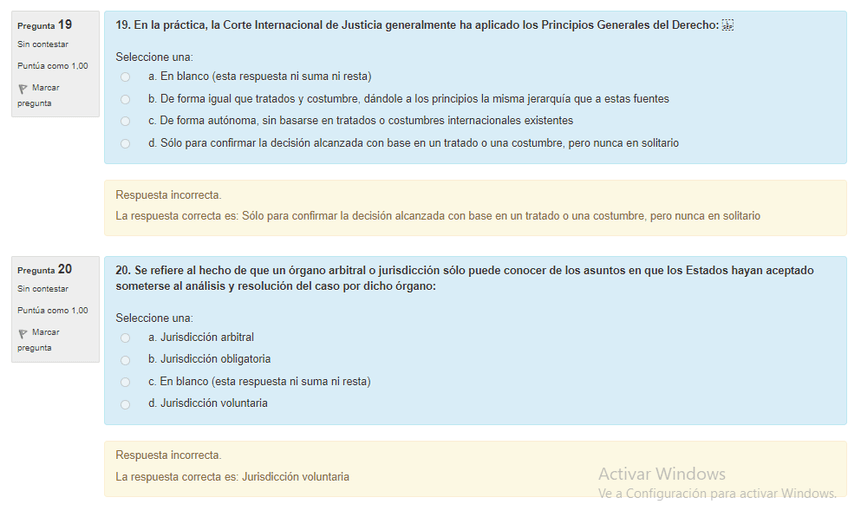 Pregunta 19
Sin contestar
Puntúa como 1,00
Marcar pregunta

19. En la práctica, la Corte Internacional de Justicia generalmente ha aplicado los Principios Generales del Derecho:

Seleccione una:
a. En blanco (esta respuesta ni suma ni resta)
b. De forma igual que tratados y costumbre, dándole a los principios la misma jerarquía que a estas fuentes
c. De forma autónoma, sin basarse en tratados o costumbres internacionales existentes
d. Sólo para confirmar la decisión alcanzada con base en un tratado o una costumbre, pero nunca en solitario

Respuesta incorrecta.
La respuesta correcta es: Sólo para confirmar la decisión alcanzada con base en un tratado o una costumbre, pero nunca en solitario

Pregunta 20
Sin contestar
Puntúa como 1,00
Marcar pregunta

20. Se refiere al hecho de que un órgano arbitral o jurisdicción sólo puede conocer de los asuntos en que los Estados hayan aceptado someterse al análisis y resolución del caso por dicho órgano:

Seleccione una:
a. Jurisdicción arbitral
b. Jurisdicción obligatoria
c. En blanco (esta respuesta ni suma ni resta)
d. Jurisdicción voluntaria

Respuesta incorrecta.
La respuesta correcta es: Jurisdicción voluntaria

Activar Windows
Ve a Configuración para activar Windows.